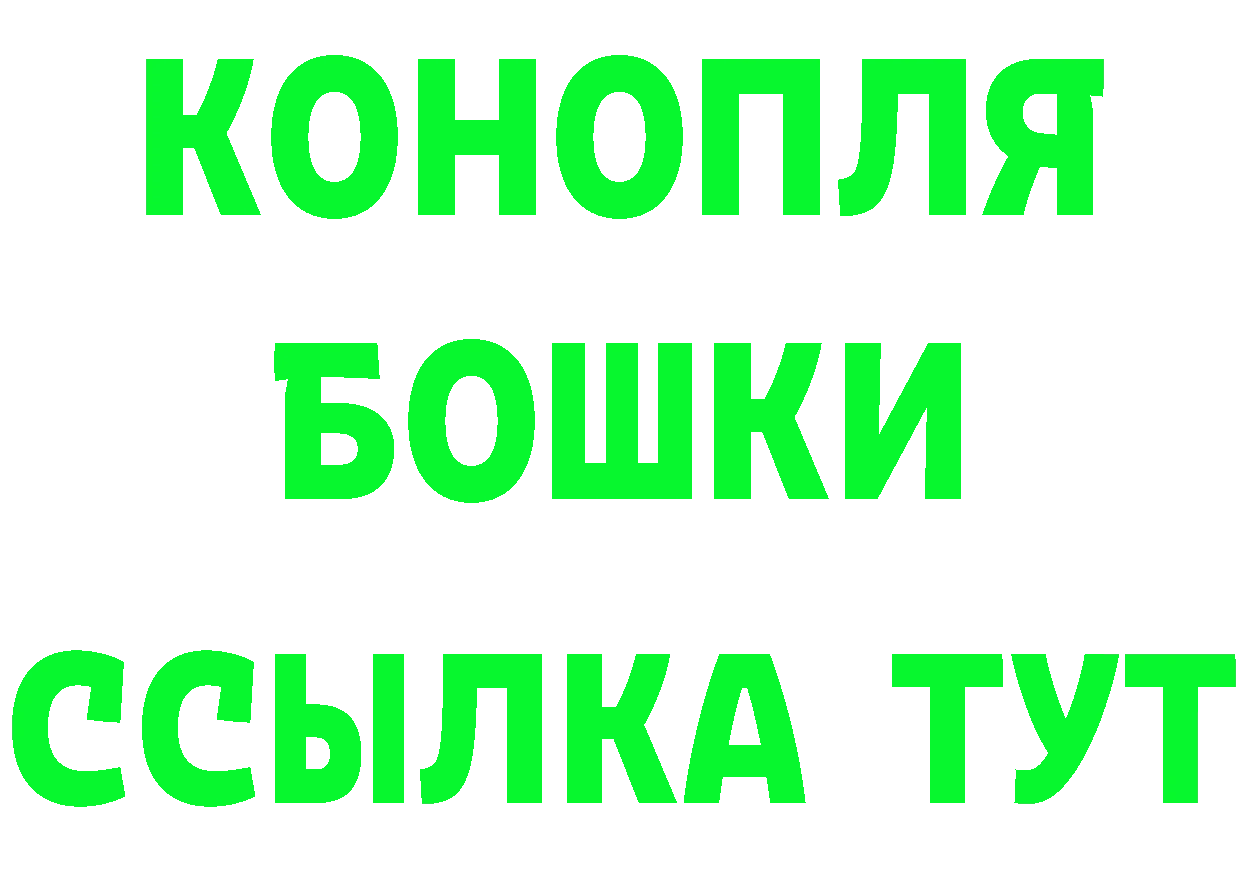 КОНОПЛЯ
БОШКИ
ССЫЛКА ТУТ